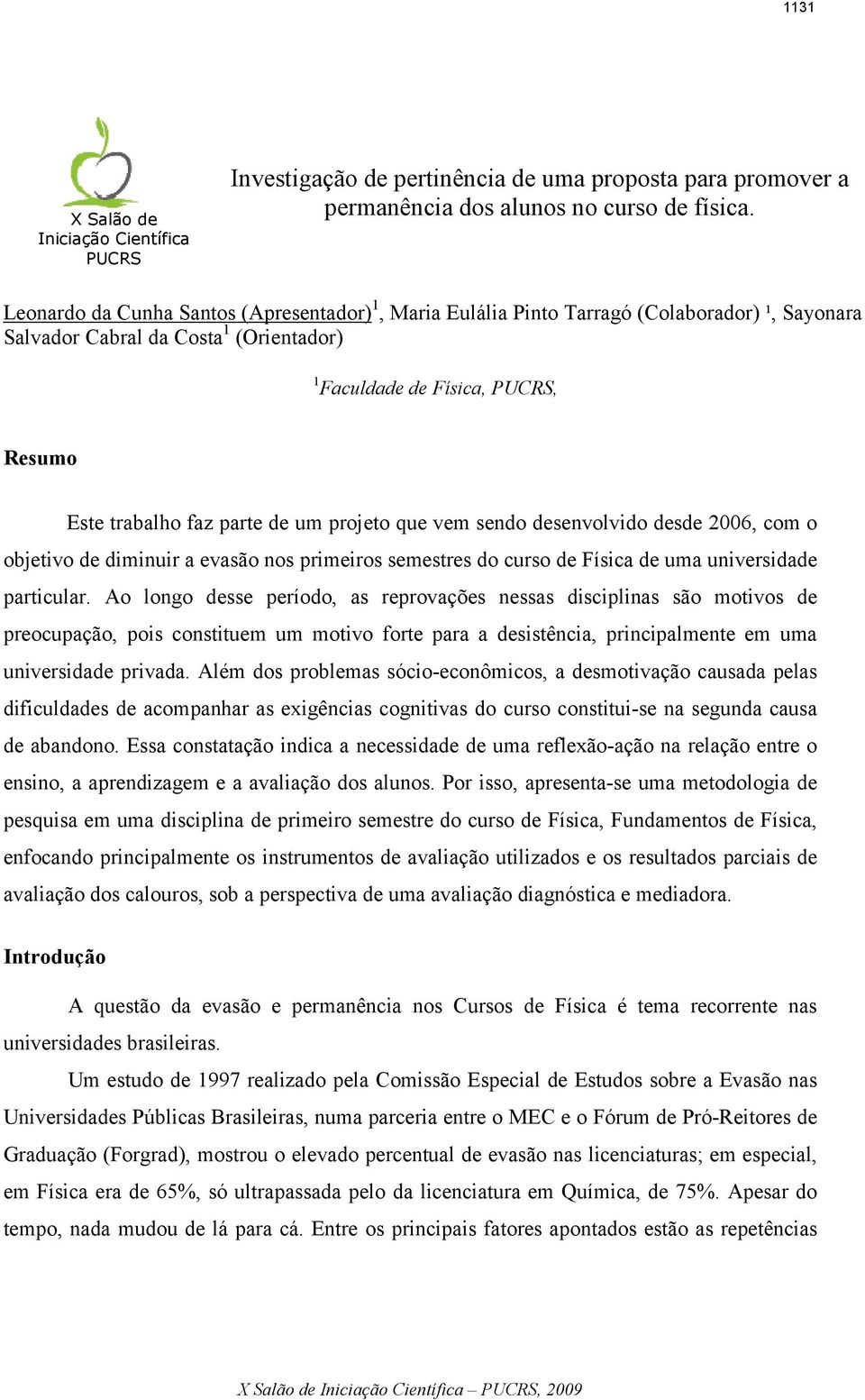 1131

X Salão de Iniciação Científica PUCRS

Investigação de pertinência de uma proposta para promover a permanência dos alunos no curso de física.

Leonardo da Cunha Santos (Apresentador)$^1$, Maria Eulália Pinto Tarragó (Colaborador) ¹, Sayonara Salvador Cabral da Costa$^1$ (Orientador)

$^1$Faculdade de Física, PUCRS,

Resumo

Este trabalho faz parte de um projeto que vem sendo desenvolvido desde 2006, com o objetivo de diminuir a evasão nos primeiros semestres do curso de Física de uma universidade particular. Ao longo desse período, as reprovações nessas disciplinas são motivos de preocupação, pois constituem um motivo forte para a desistência, principalmente em uma universidade privada. Além dos problemas sócio-econômicos, a desmotivação causada pelas dificuldades de acompanhar as exigências cognitivas do curso constitui-se na segunda causa de abandono. Essa constatação indica a necessidade de uma reflexão-ação na relação entre o ensino, a aprendizagem e a avaliação dos alunos. Por isso, apresenta-se uma metodologia de pesquisa em uma disciplina de primeiro semestre do curso de Física, Fundamentos de Física, enfocando principalmente os instrumentos de avaliação utilizados e os resultados parciais de avaliação dos calouros, sob a perspectiva de uma avaliação diagnóstica e mediadora.

Introdução

A questão da evasão e permanência nos Cursos de Física é tema recorrente nas universidades brasileiras.

Um estudo de 1997 realizado pela Comissão Especial de Estudos sobre a Evasão nas Universidades Públicas Brasileiras, numa parceria entre o MEC e o Fórum de Pró-Reitores de Graduação (Forgrad), mostrou o elevado percentual de evasão nas licenciaturas; em especial, em Física era de 65%, só ultrapassada pelo da licenciatura em Química, de 75%. Apesar do tempo, nada mudou de lá para cá. Entre os principais fatores apontados estão as repetências

X Salão de Iniciação Científica – PUCRS, 2009